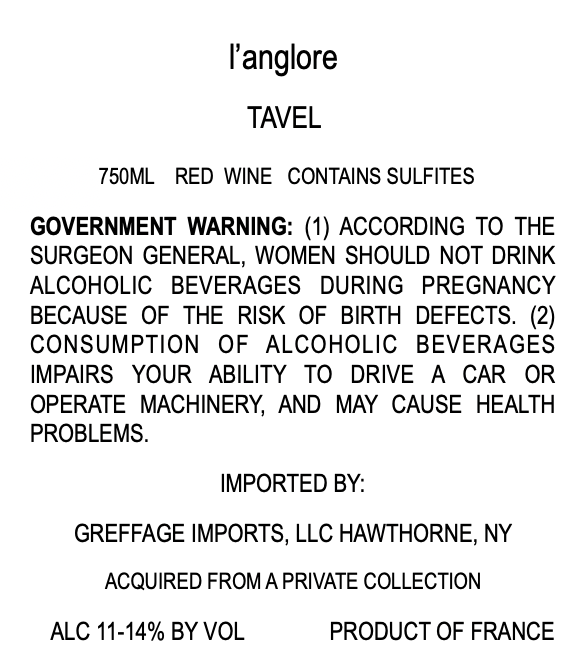 l'anglore

TAVEL

750ML RED WINE CONTAINS SULFITES

GOVERNMENT WARNING: (1) ACCORDING TO THE SURGEON GENERAL, WOMEN SHOULD NOT DRINK ALCOHOLIC BEVERAGES DURING PREGNANCY BECAUSE OF THE RISK OF BIRTH DEFECTS. (2) CONSUMPTION OF ALCOHOLIC BEVERAGES IMPAIRS YOUR ABILITY TO DRIVE A CAR OR OPERATE MACHINERY, AND MAY CAUSE HEALTH PROBLEMS.

IMPORTED BY:

GREFFAGE IMPORTS, LLC HAWTHORNE, NY

ACQUIRED FROM A PRIVATE COLLECTION

ALC 11-14% BY VOL PRODUCT OF FRANCE